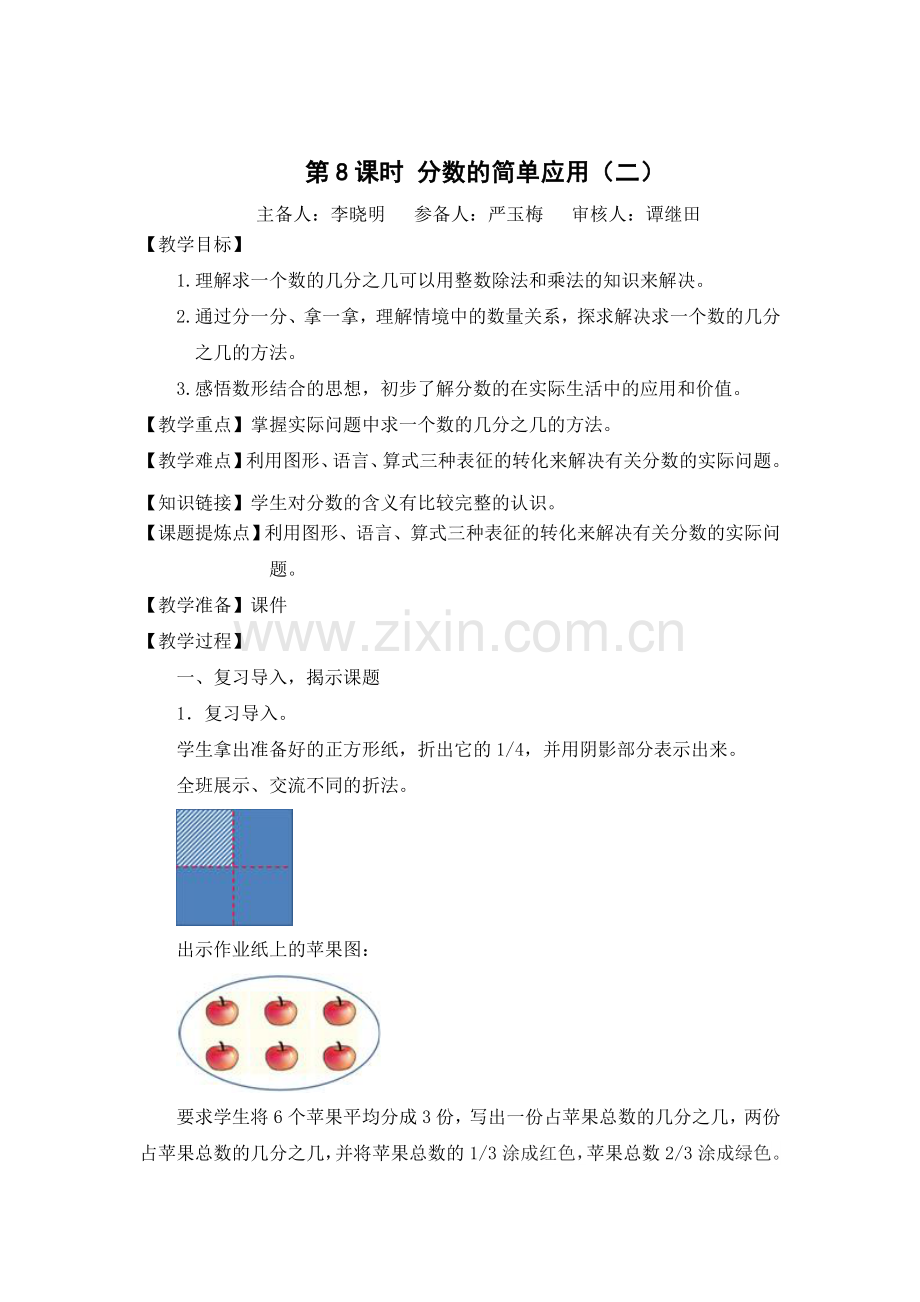 第8课时 分数的简单应用（二）

主备人：李晓明 参备人：严玉梅 审核人：谭继田

【教学目标】

1.理解求一个数的几分之几可以用整数除法和乘法的知识来解决。

2.通过分一分、拿一拿，理解情境中的数量关系，探求解决求一个数的几分之几的方法。

3.感悟数形结合的思想，初步了解分数的在实际生活中的应用和价值。

【教学重点】掌握实际问题中求一个数的几分之几的方法。

【教学难点】利用图形、语言、算式三种表征的转化来解决有关分数的实际问题。

【知识链接】学生对分数的含义有比较完整的认识。

【课题提炼点】利用图形、语言、算式三种表征的转化来解决有关分数的实际问题。

【教学准备】课件

【教学过程】

一、复习导入，揭示课题

1．复习导入。

学生拿出准备好的正方形纸，折出它的1/4，并用阴影部分表示出来。

全班展示、交流不同的折法。

出示作业纸上的苹果图：

要求学生将6个苹果平均分成3份，写出一份占苹果总数的几分之几，两份占苹果总数的几分之几，并将苹果总数的1/3涂成红色，苹果总数2/3涂成绿色。

www.zixin.com.cn